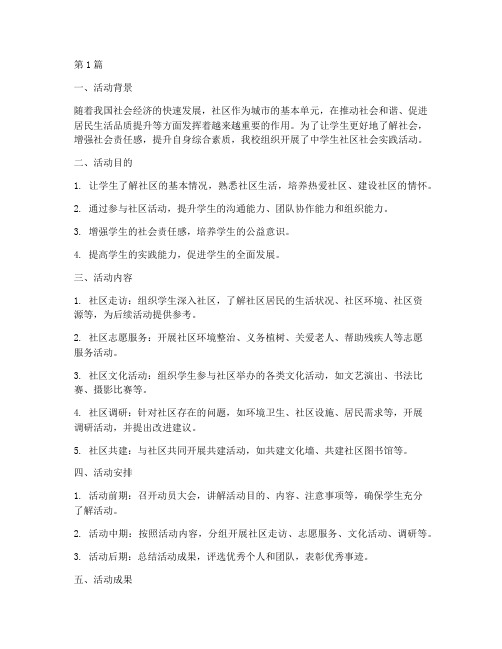 第1篇

一、活动背景

随着我国社会经济的快速发展，社区作为城市的基本单元，在推动社会和谐、促进居民生活品质提升等方面发挥着越来越重要的作用。为了让学生更好地了解社会，增强社会责任感，提升自身综合素质，我校组织开展了中学生社区社会实践活动。

二、活动目的

1. 让学生了解社区的基本情况，熟悉社区生活，培养热爱社区、建设社区的情怀。

2. 通过参与社区活动，提升学生的沟通能力、团队协作能力和组织能力。

3. 增强学生的社会责任感，培养学生的公益意识。

4. 提高学生的实践能力，促进学生的全面发展。

三、活动内容

1. 社区走访：组织学生深入社区，了解社区居民的生活状况、社区环境、社区资源等，为后续活动提供参考。

2. 社区志愿服务：开展社区环境整治、义务植树、关爱老人、帮助残疾人等志愿服务活动。

3. 社区文化活动：组织学生参与社区举办的各类文化活动，如文艺演出、书法比赛、摄影比赛等。

4. 社区调研：针对社区存在的问题，如环境卫生、社区设施、居民需求等，开展调研活动，并提出改进建议。

5. 社区共建：与社区共同开展共建活动，如共建文化墙、共建社区图书馆等。

四、活动安排

1. 活动前期：召开动员大会，讲解活动目的、内容、注意事项等，确保学生充分了解活动。

2. 活动中期：按照活动内容，分组开展社区走访、志愿服务、文化活动、调研等。

3. 活动后期：总结活动成果，评选优秀个人和团队，表彰优秀事迹。

五、活动成果